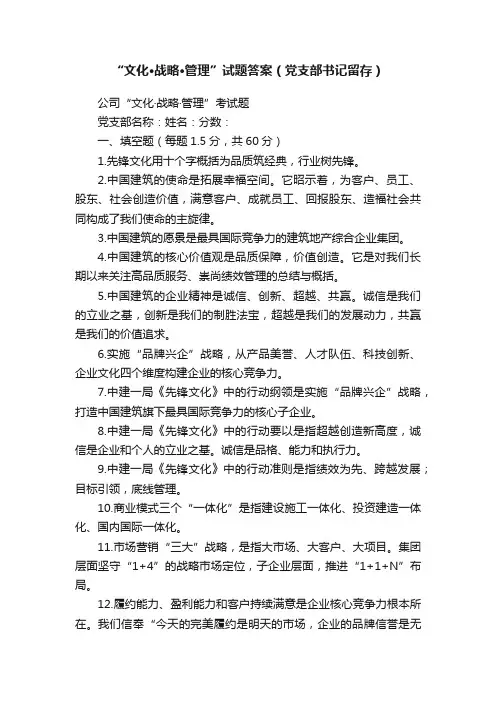 “文化•战略•管理”试题答案（党支部书记留存）

公司“文化·战略·管理”考试题

党支部名称：姓名：分数：

一、填空题（每题 1.5 分，共 60 分）

1.先锋文化用十个字概括为品质筑经典，行业树先锋。

2.中国建筑的使命是拓展幸福空间。它昭示着，为客户、员工、股东、社会创造价值，满意客户、成就员工、回报股东、造福社会共同构成了我们使命的主旋律。

3.中国建筑的愿景是最具国际竞争力的建筑地产综合企业集团。

4.中国建筑的核心价值观是品质保障，价值创造。它是对我们长期以来关注高品质服务、崇尚绩效管理的总结与概括。

5.中国建筑的企业精神是诚信、创新、超越、共赢。诚信是我们的立业之基，创新是我们的制胜法宝，超越是我们的发展动力，共赢是我们的价值追求。

6.实施“品牌兴企”战略，从产品美誉、人才队伍、科技创新、企业文化四个维度构建企业的核心竞争力。

7.中建一局《先锋文化》中的行动纲领是实施“品牌兴企”战略，打造中国建筑旗下最具国际竞争力的核心子企业。

8.中建一局《先锋文化》中的行动要以是指超越创造新高度，诚信是企业和个人的立业之基。诚信是品格、能力和执行力。

9.中建一局《先锋文化》中的行动准则是指绩效为先、跨越发展；目标引领，底线管理。

10.商业模式三个“一体化”是指建设施工一体化、投资建造一体化、国内国际一体化。

11.市场营销“三大”战略，是指大市场、大客户、大项目。集团层面坚守“1+4”的战略市场定位，子企业层面，推进“1+1+N”布局。

12.履约能力、盈利能力和客户持续满意是企业核心竞争力根本所在。我们信奉“今天的完美履约是明天的市场，企业的品牌信誉是无